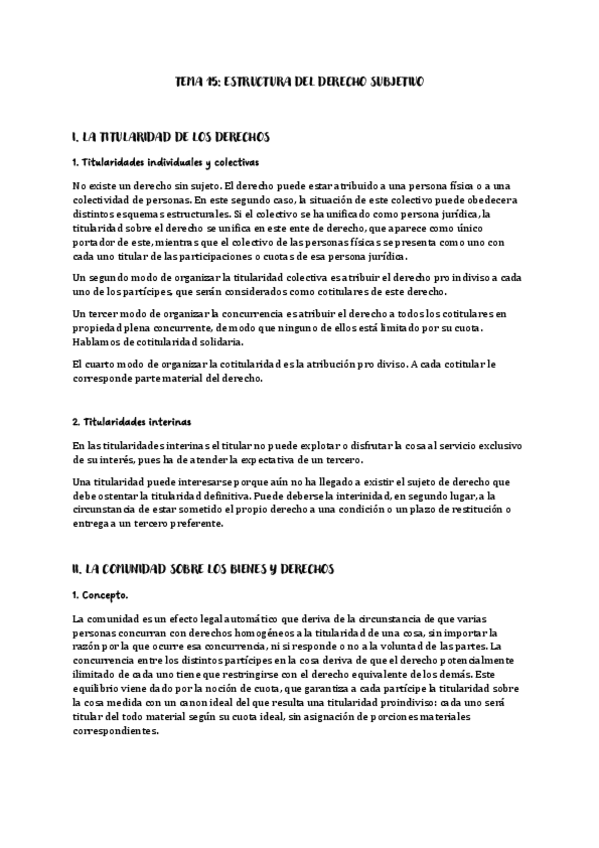 TEMA 15: ESTRUCTURA DEL DERECHO SUBJETIVO

I. LA TITULARIDAD DE LOS DERECHOS

1. Titularidades individuales y colectivas

No existe un derecho sin sujeto. El derecho puede estar atribuido a una persona física o a una colectividad de personas. En este segundo caso, la situación de este colectivo puede obedecer a distintos esquemas estructurales. Si el colectivo se ha unificado como persona jurídica, la titularidad sobre el derecho se unifica en este ente de derecho, que aparece como único portador de este, mientras que el colectivo de las personas físicas se presenta como uno con cada uno titular de las participaciones o cuotas de esa persona jurídica.

Un segundo modo de organizar la titularidad colectiva es atribuir el derecho pro indiviso a cada uno de los partícipes, que serán considerados como cotitulares de este derecho.

Un tercer modo de organizar la concurrencia es atribuir el derecho a todos los cotitulares en propiedad plena concurrente, de modo que ninguno de ellos está limitado por su cuota. Hablamos de cotitularidad solidaria.

El cuarto modo de organizar la cotitularidad es la atribución pro diviso. A cada cotitular le corresponde parte material del derecho.

2. Titularidades interinas

En las titularidades interinas el titular no puede explotar o disfrutar la cosa al servicio exclusivo de su interés, pues ha de atender la expectativa de un tercero.

Una titularidad puede interesarse porque aún no ha llegado a existir el sujeto de derecho que debe ostentar la titularidad definitiva. Puede deberse la interinidad, en segundo lugar, a la circunstancia de estar sometido el propio derecho a una condición o un plazo de restitución o entrega a un tercero preferente.

II. LA COMUNIDAD SOBRE LOS BIENES Y DERECHOS

1. Concepto.

La comunidad es un efecto legal automático que deriva de la circunstancia de que varias personas concurran con derechos homogéneos a la titularidad de una cosa, sin importar la razón por la que ocurre esa concurrencia, ni si responde o no a la voluntad de las partes. La concurrencia entre los distintos partícipes en la cosa deriva de que el derecho potencialmente ilimitado de cada uno tiene que restringirse con el derecho equivalente de los demás. Este equilibrio viene dado por la noción de cuota, que garantiza a cada partícipe la titularidad sobre la cosa medida con un canon ideal del que resulta una titularidad proindiviso: cada uno será titular del todo material según su cuota ideal, sin asignación de porciones materiales correspondientes.